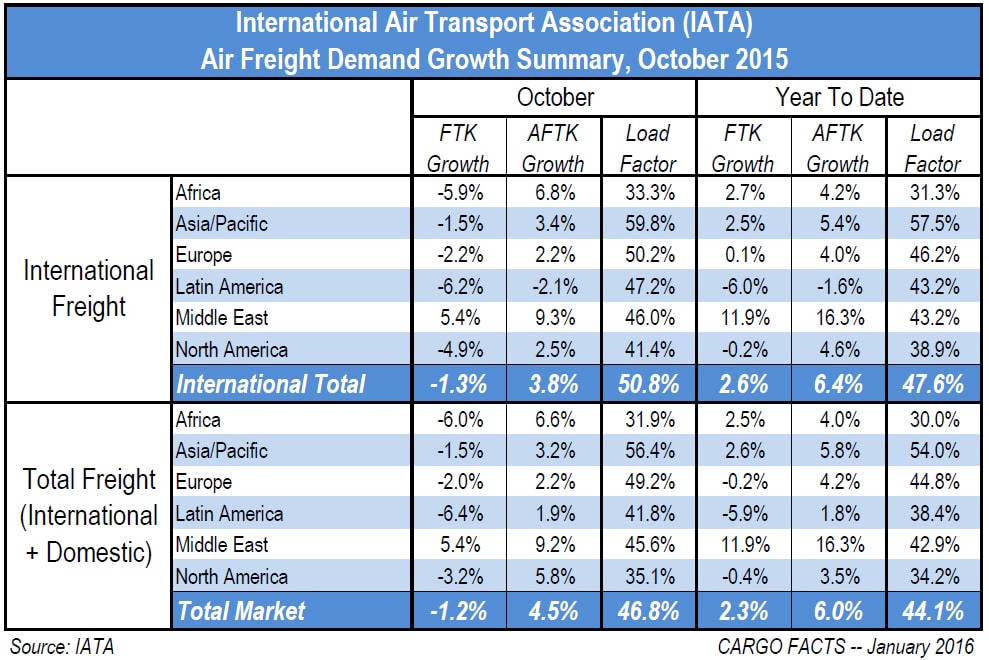 International Air Transport Association (IATA)
Air Freight Demand Growth Summary, October 2015

| | | October | | | Year To Date | | |
|---|---|---|---|---|---|---|---|
| | | FTK Growth | AFTK Growth | Load Factor | FTK Growth | AFTK Growth | Load Factor |
| International Freight | Africa | -5.9% | 6.8% | 33.3% | 2.7% | 4.2% | 31.3% |
| | Asia/Pacific | -1.5% | 3.4% | 59.8% | 2.5% | 5.4% | 57.5% |
| | Europe | -2.2% | 2.2% | 50.2% | 0.1% | 4.0% | 46.2% |
| | Latin America | -6.2% | -2.1% | 47.2% | -6.0% | -1.6% | 43.2% |
| | Middle East | 5.4% | 9.3% | 46.0% | 11.9% | 16.3% | 43.2% |
| | North America | -4.9% | 2.5% | 41.4% | -0.2% | 4.6% | 38.9% |
| | International Total | -1.3% | 3.8% | 50.8% | 2.6% | 6.4% | 47.6% |
| Total Freight (International + Domestic) | Africa | -6.0% | 6.6% | 31.9% | 2.5% | 4.0% | 30.0% |
| | Asia/Pacific | -1.5% | 3.2% | 56.4% | 2.6% | 5.8% | 54.0% |
| | Europe | -2.0% | 2.2% | 49.2% | -0.2% | 4.2% | 44.8% |
| | Latin America | -6.4% | 1.9% | 41.8% | -5.9% | 1.8% | 38.4% |
| | Middle East | 5.4% | 9.2% | 45.6% | 11.9% | 16.3% | 42.9% |
| | North America | -3.2% | 5.8% | 35.1% | -0.4% | 3.5% | 34.2% |
| | Total Market | -1.2% | 4.5% | 46.8% | 2.3% | 6.0% | 44.1% |

Source: IATA
CARGO FACTS -- January 2016